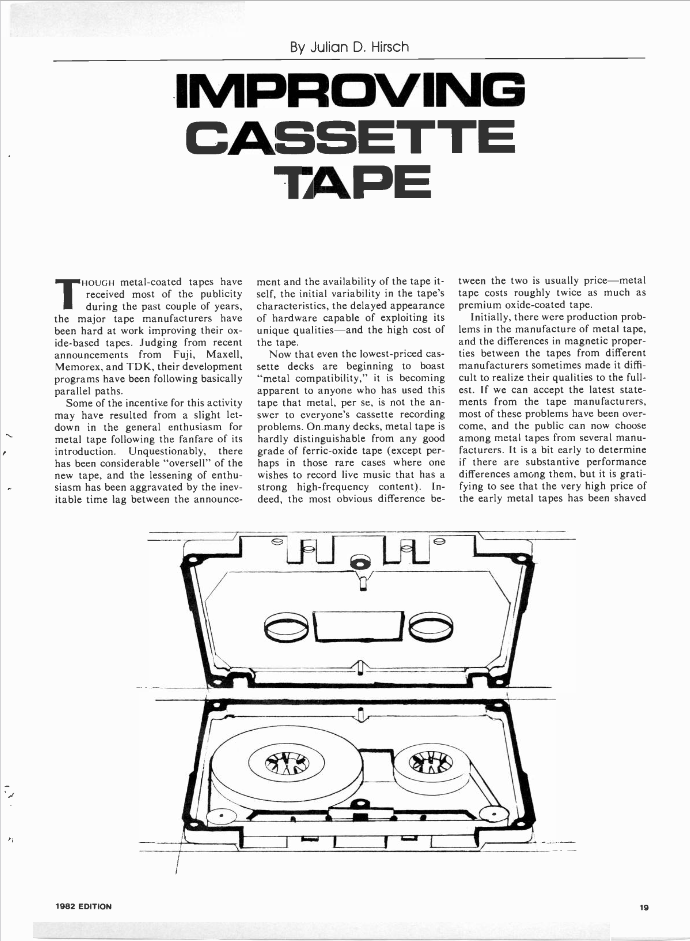 By Julian D. Hirsch

IMPROVING CASSETTE TAPE

THOUGH metal-coated tapes have received most of the publicity during the past couple of years, the major tape manufacturers have been hard at work improving their oxide-based tapes. Judging from recent announcements from Fuji, Maxell, Memorex, and TDK, their development programs have been following basically parallel paths.

Some of the incentive for this activity may have resulted from a slight letdown in the general enthusiasm for metal tape following the fanfare of its introduction. Unquestionably, there has been considerable "oversell" of the new tape, and the lessening of enthusiasm has been aggravated by the inevitable time lag between the announcement and the availability of the tape itself, the initial variability in the tape's characteristics, the delayed appearance of hardware capable of exploiting its unique qualities—and the high cost of the tape.

Now that even the lowest-priced cassette decks are beginning to boast "metal compatibility," it is becoming apparent to anyone who has used this tape that metal, per se, is not the answer to everyone's cassette recording problems. On many decks, metal tape is hardly distinguishable from any good grade of ferric-oxide tape (except perhaps in those rare cases where one wishes to record live music that has a strong high-frequency content). Indeed, the most obvious difference between the two is usually price—metal tape costs roughly twice as much as premium oxide-coated tape.

Initially, there were production problems in the manufacture of metal tape, and the differences in magnetic properties between the tapes from different manufacturers sometimes made it difficult to realize their qualities to the fullest. If we can accept the latest statements from the tape manufacturers, most of these problems have been overcome, and the public can now choose among metal tapes from several manufacturers. It is a bit early to determine if there are substantive performance differences among them, but it is gratifying to see that the very high price of the early metal tapes has been shaved

1982 EDITION

19